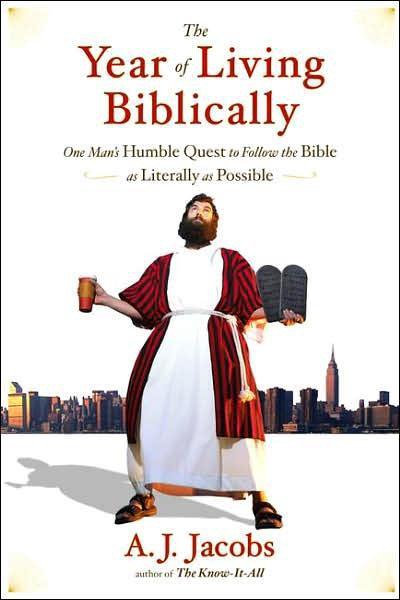 The
Year of Living
Biblically

One Man's Humble Quest to Follow the Bible
as Literally as Possible

A. J. Jacobs
author of The Know-It-All